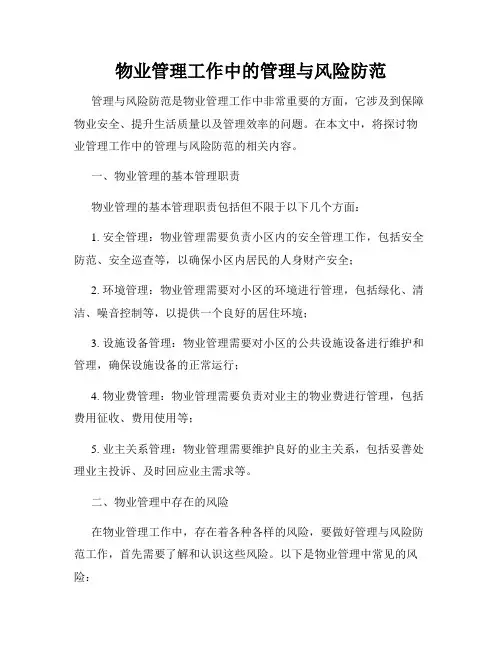 物业管理工作中的管理与风险防范

管理与风险防范是物业管理工作中非常重要的方面，它涉及到保障物业安全、提升生活质量以及管理效率的问题。在本文中，将探讨物业管理工作中的管理与风险防范的相关内容。

一、物业管理的基本管理职责

物业管理的基本管理职责包括但不限于以下几个方面：

1. 安全管理：物业管理需要负责小区内的安全管理工作，包括安全防范、安全巡查等，以确保小区内居民的人身财产安全；

2. 环境管理：物业管理需要对小区的环境进行管理，包括绿化、清洁、噪音控制等，以提供一个良好的居住环境；

3. 设施设备管理：物业管理需要对小区的公共设施设备进行维护和管理，确保设施设备的正常运行；

4. 物业费管理：物业管理需要负责对业主的物业费进行管理，包括费用征收、费用使用等；

5. 业主关系管理：物业管理需要维护良好的业主关系，包括妥善处理业主投诉、及时回应业主需求等。

二、物业管理中存在的风险

在物业管理工作中，存在着各种各样的风险，要做好管理与风险防范工作，首先需要了解和认识这些风险。以下是物业管理中常见的风险：